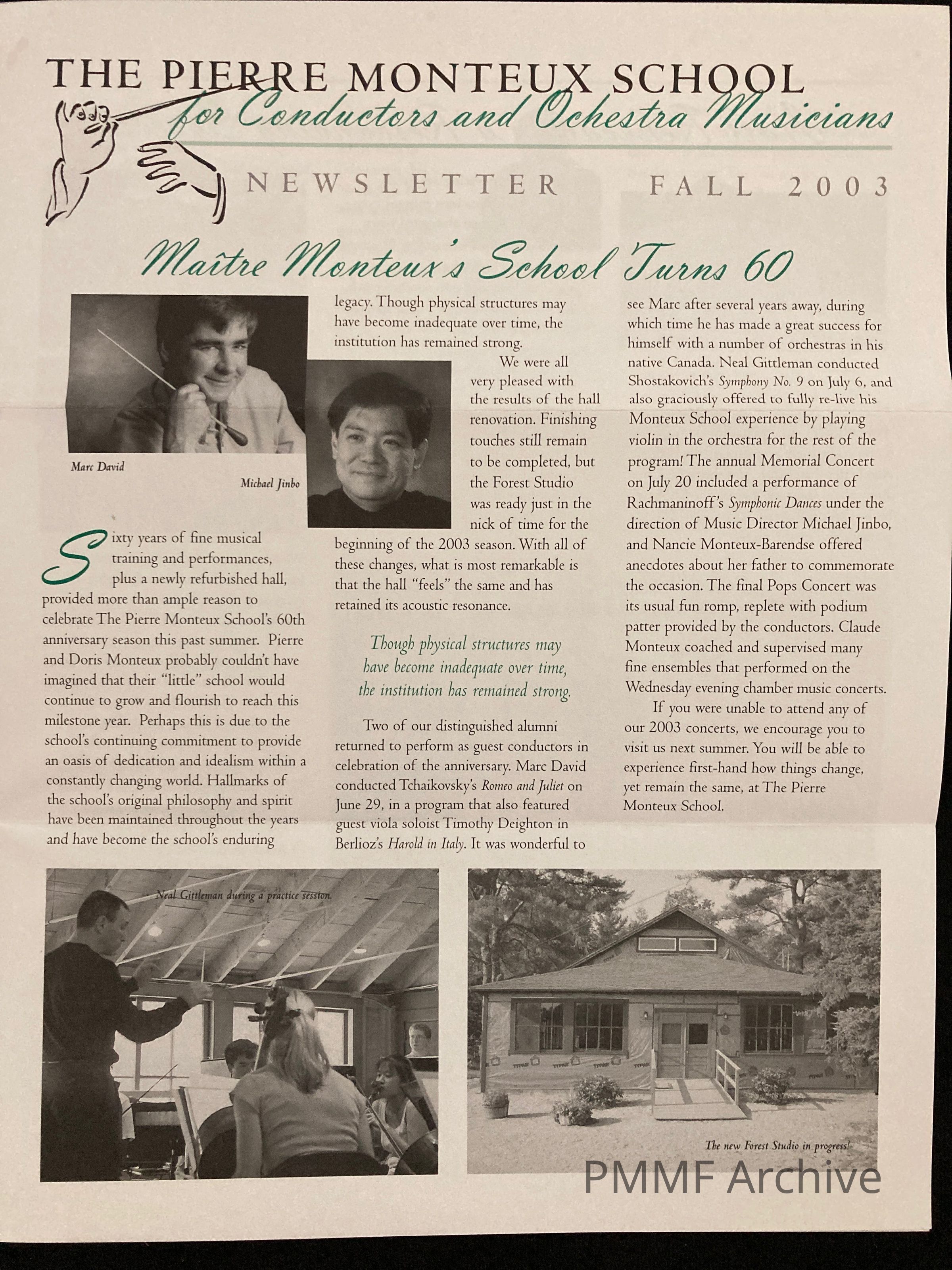 THE PIERRE MONTEUX SCHOOL
for Conductors and Ochestra Musicians

NEWSLETTER FALL 2003

Maître Monteux's School Turns 60

Marc David

Michael Jinbo

Sixty years of fine musical training and performances, plus a newly refurbished hall, provided more than ample reason to celebrate The Pierre Monteux School's 60th anniversary season this past summer. Pierre and Doris Monteux probably couldn't have imagined that their "little" school would continue to grow and flourish to reach this milestone year. Perhaps this is due to the school's continuing commitment to provide an oasis of dedication and idealism within a constantly changing world. Hallmarks of the school's original philosophy and spirit have been maintained throughout the years and have become the school's enduring legacy. Though physical structures may have become inadequate over time, the institution has remained strong.

We were all very pleased with the results of the hall renovation. Finishing touches still remain to be completed, but the Forest Studio was ready just in the nick of time for the beginning of the 2003 season. With all of these changes, what is most remarkable is that the hall "feels" the same and has retained its acoustic resonance.

Though physical structures may have become inadequate over time, the institution has remained strong.

Two of our distinguished alumni returned to perform as guest conductors in celebration of the anniversary. Marc David conducted Tchaikovsky's Romeo and Juliet on June 29, in a program that also featured guest viola soloist Timothy Deighton in Berlioz's Harold in Italy. It was wonderful to see Marc after several years away, during which time he has made a great success for himself with a number of orchestras in his native Canada. Neal Gittleman conducted Shostakovich's Symphony No. 9 on July 6, and also graciously offered to fully re-live his Monteux School experience by playing violin in the orchestra for the rest of the program! The annual Memorial Concert on July 20 included a performance of Rachmaninoff's Symphonic Dances under the direction of Music Director Michael Jinbo, and Nancie Monteux-Barendse offered anecdotes about her father to commemorate the occasion. The final Pops Concert was its usual fun romp, replete with podium patter provided by the conductors. Claude Monteux coached and supervised many fine ensembles that performed on the Wednesday evening chamber music concerts.

If you were unable to attend any of our 2003 concerts, we encourage you to visit us next summer. You will be able to experience first-hand how things change, yet remain the same, at The Pierre Monteux School.

Neal Gittleman during a practice session.

The new Forest Studio in progress!

PMMF Archive